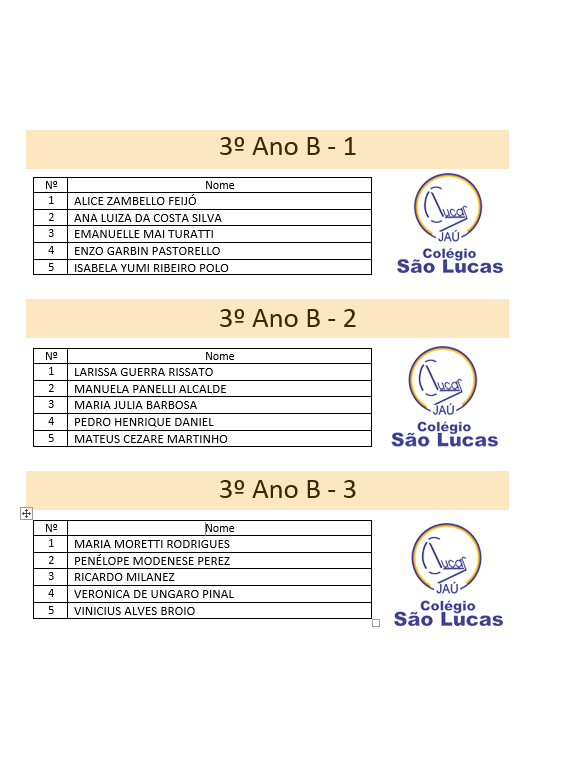 3º Ano B - 1

| Nº | Nome |
|---|---|
| 1 | ALICE ZAMBELLO FEIJÓ |
| 2 | ANA LUIZA DA COSTA SILVA |
| 3 | EMANUELLE MAI TURATTI |
| 4 | ENZO GARBIN PASTORELLO |
| 5 | ISABELA YUMI RIBEIRO POLO |

Lucas JAÚ Colégio São Lucas

3º Ano B - 2

| Nº | Nome |
|---|---|
| 1 | LARISSA GUERRA RISSATO |
| 2 | MANUELA PANELLI ALCALDE |
| 3 | MARIA JULIA BARBOSA |
| 4 | PEDRO HENRIQUE DANIEL |
| 5 | MATEUS CEZARE MARTINHO |

Lucas JAÚ Colégio São Lucas

3º Ano B - 3

| Nº | Nome |
|---|---|
| 1 | MARIA MORETTI RODRIGUES |
| 2 | PENÉLOPE MODENESE PEREZ |
| 3 | RICARDO MILANEZ |
| 4 | VERONICA DE UNGARO PINAL |
| 5 | VINICIUS ALVES BROIO |

Lucas JAÚ Colégio São Lucas